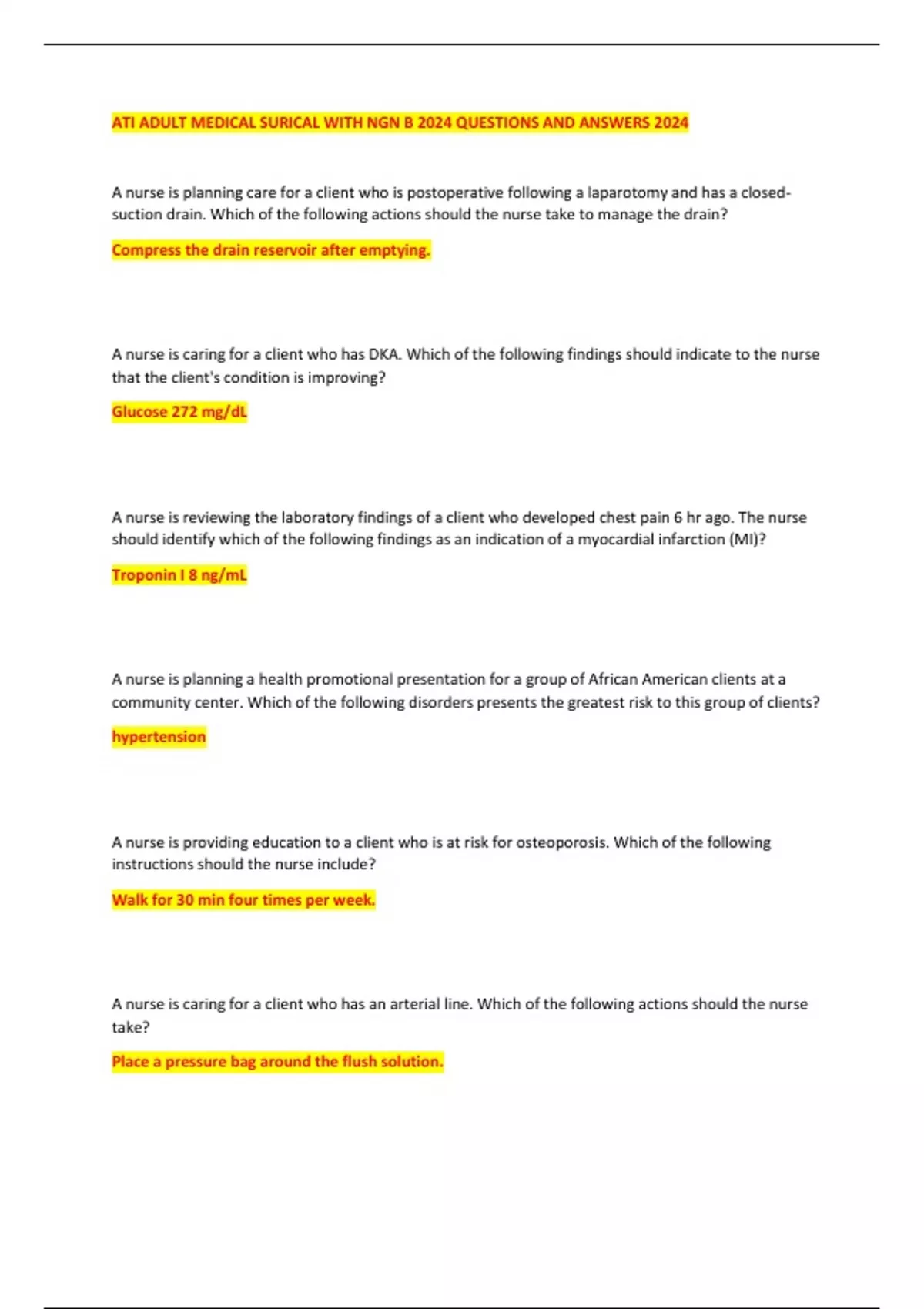 ATI ADULT MEDICAL SURICAL WITH NGN B 2024 QUESTIONS AND ANSWERS 2024

A nurse is planning care for a client who is postoperative following a laparotomy and has a closed-suction drain. Which of the following actions should the nurse take to manage the drain?

Compress the drain reservoir after emptying.

A nurse is caring for a client who has DKA. Which of the following findings should indicate to the nurse that the client's condition is improving?

Glucose 272 mg/dL

A nurse is reviewing the laboratory findings of a client who developed chest pain 6 hr ago. The nurse should identify which of the following findings as an indication of a myocardial infarction (MI)?

Troponin I 8 ng/mL

A nurse is planning a health promotional presentation for a group of African American clients at a community center. Which of the following disorders presents the greatest risk to this group of clients?

hypertension

A nurse is providing education to a client who is at risk for osteoporosis. Which of the following instructions should the nurse include?

Walk for 30 min four times per week.

A nurse is caring for a client who has an arterial line. Which of the following actions should the nurse take?

Place a pressure bag around the flush solution.